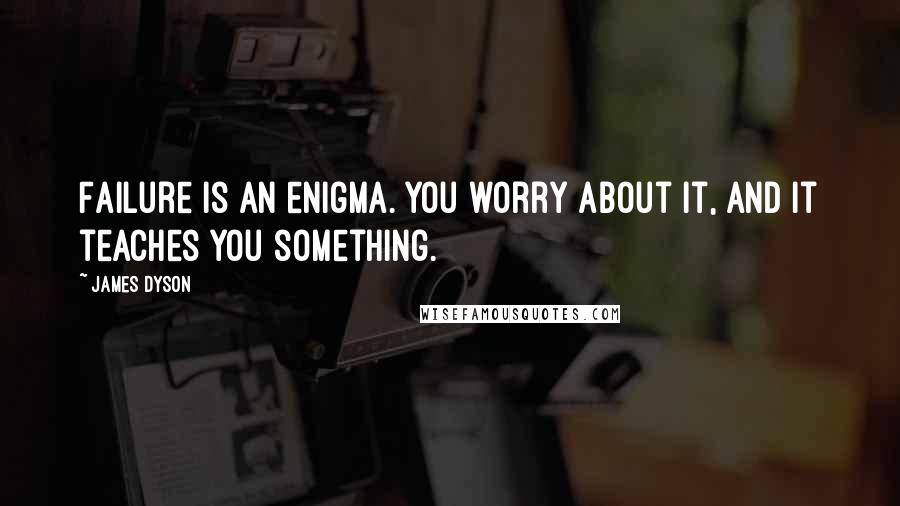 FAILURE IS AN ENIGMA. YOU WORRY ABOUT IT, AND IT TEACHES YOU SOMETHING.

~ JAMES DYSON

WISEFAMOUSQUOTES.COM